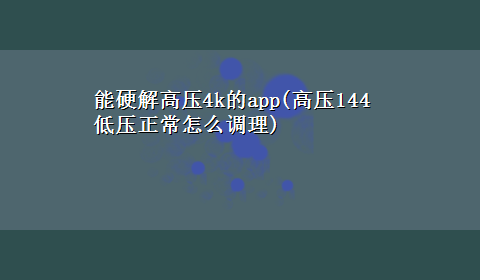 能硬解高压4k的app(高压144低压正常怎么调理)